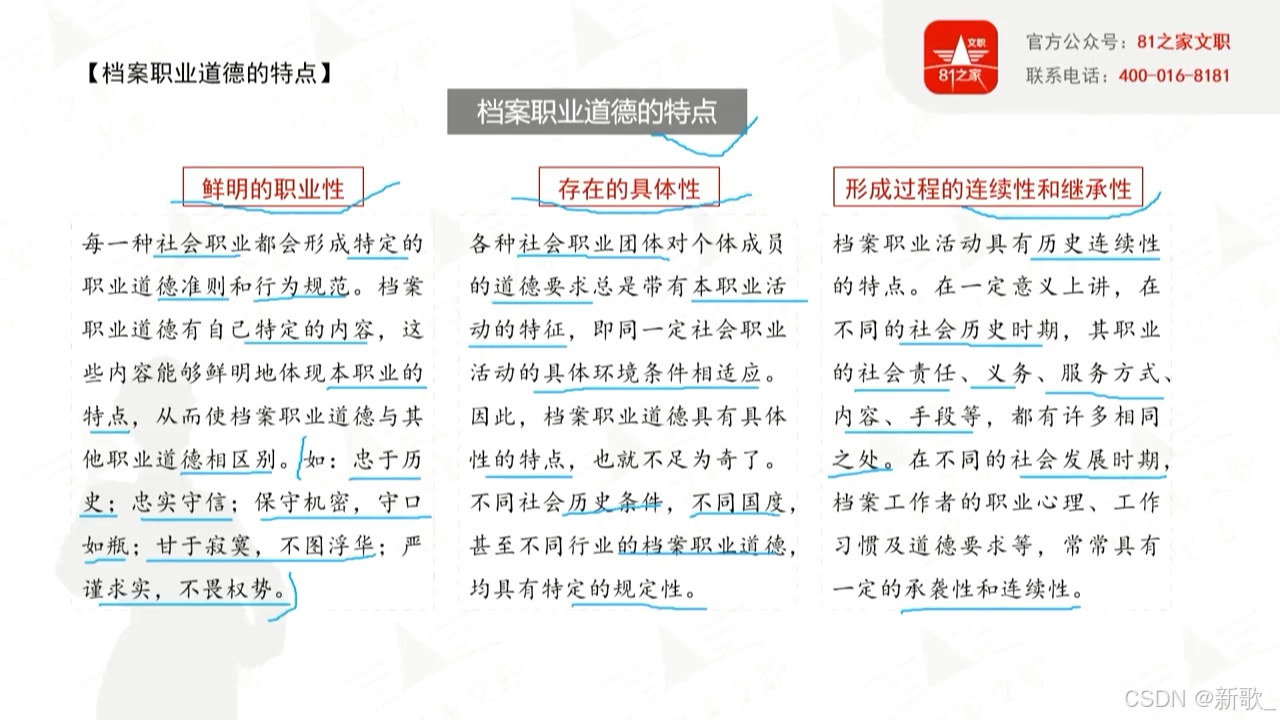 【档案职业道德的特点】

文职
81之家

官方公众号：81之家文职
联系电话：400-016-8181

档案职业道德的特点

鲜明的职业性

每一种社会职业都会形成特定的职业道德准则和行为规范。档案职业道德有自己特定的内容，这些内容能够鲜明地体现本职业的特点，从而使档案职业道德与其他职业道德相区别。如：忠于历史；忠实守信；保守机密，守口如瓶；甘于寂寞，不图浮华；严谨求实，不畏权势。

存在的具体性

各种社会职业团体对个体成员的道德要求总是带有本职业活动的特征，即同一定社会职业活动的具体环境条件相适应。因此，档案职业道德具有具体性的特点，也就不足为奇了。不同社会历史条件，不同国度，甚至不同行业的档案职业道德，均具有特定的规定性。

形成过程的连续性和继承性

档案职业活动具有历史连续性的特点。在一定意义上讲，在不同的社会历史时期，其职业的社会责任、义务、服务方式、内容、手段等，都有许多相同之处。在不同的社会发展时期，档案工作者的职业心理、工作习惯及道德要求等，常常具有一定的承袭性和连续性。

CSDN @新歌_